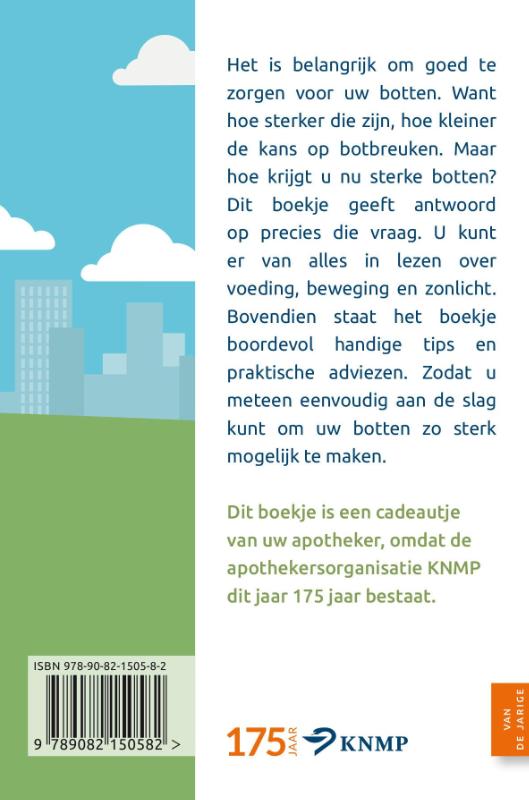 Het is belangrijk om goed te zorgen voor uw botten. Want hoe sterker die zijn, hoe kleiner de kans op botbreuken. Maar hoe krijgt u nu sterke botten? Dit boekje geeft antwoord op precies die vraag. U kunt er van alles in lezen over voeding, beweging en zonlicht. Bovendien staat het boekje boordevol handige tips en praktische adviezen. Zodat u meteen eenvoudig aan de slag kunt om uw botten zo sterk mogelijk te maken.

Dit boekje is een cadeautje van uw apotheker, omdat de apothekersorganisatie KNMP dit jaar 175 jaar bestaat.

ISBN 978-90-82-1505-8-2

9 789082 150582 >

175 JAAR KNMP

VAN DE JARIGE